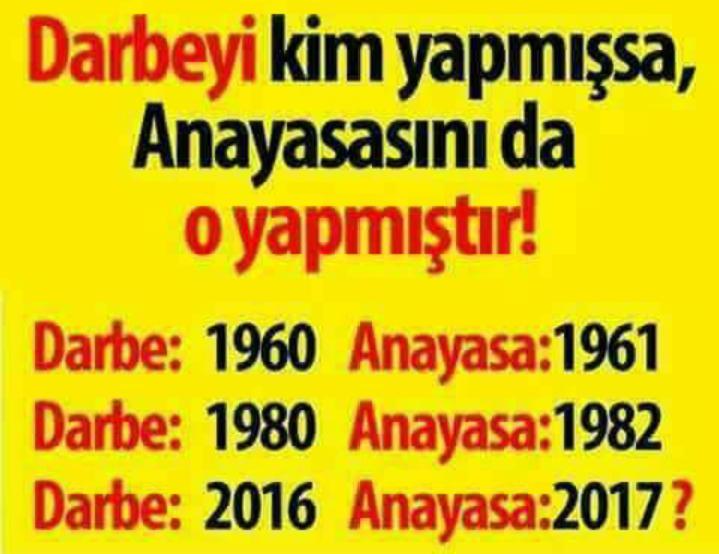 Darbeyi kim yapmışsa, Anayasasını da o yapmıştır!

Darbe: 1960 Anayasa:1961
Darbe: 1980 Anayasa:1982
Darbe: 2016 Anayasa:2017 ?